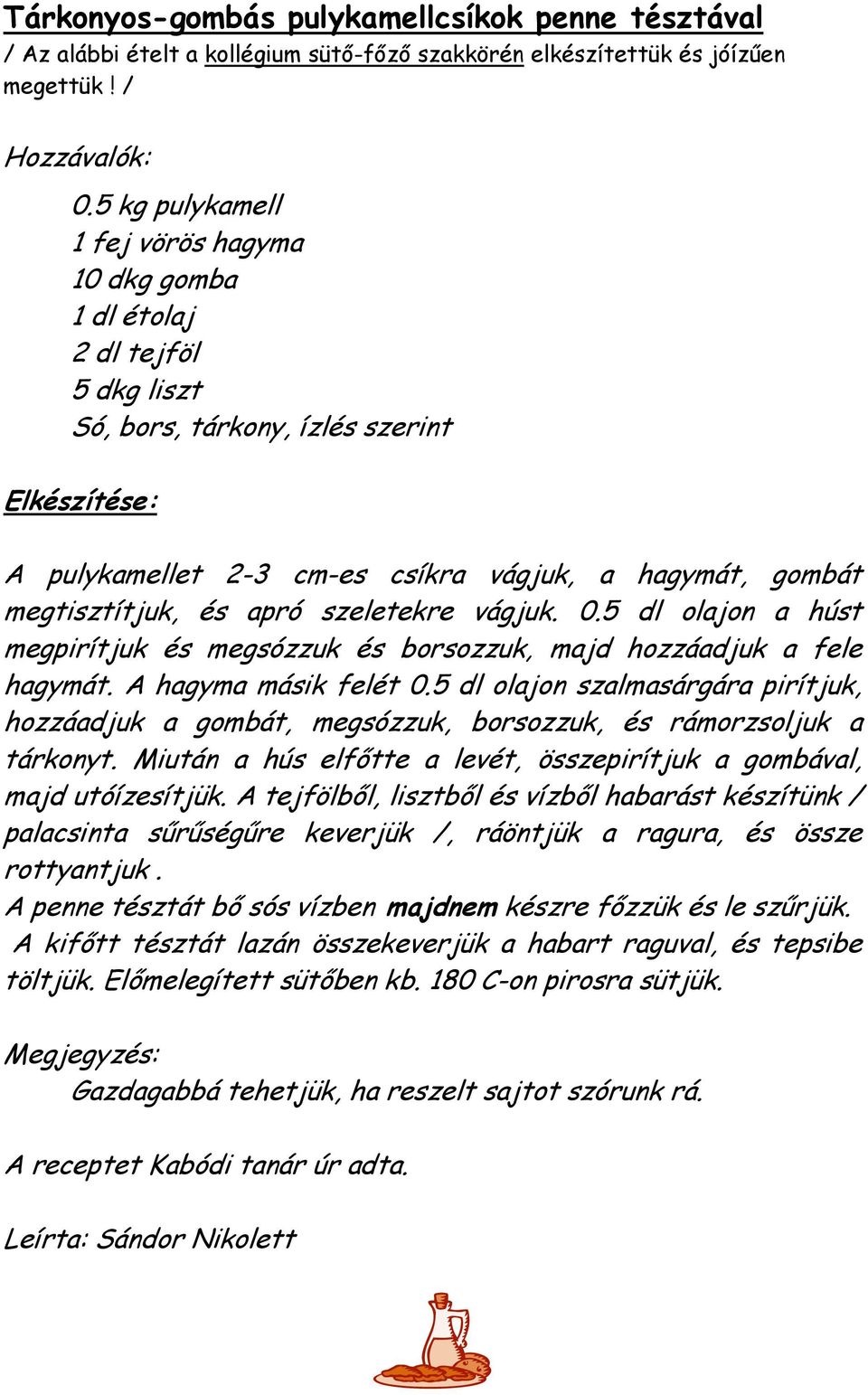 Tárkonyos-gombás pulykamellcsíkok penne tésztával
/ Az alábbi ételt a kollégium sütő-főző szakkörén elkészítettük és jóízűen megettük ! /

Hozzávalók:

0.5 kg pulykamell
1 fej vörös hagyma
10 dkg gomba
1 dl étolaj
2 dl tejföl
5 dkg liszt
Só, bors, tárkony, ízlés szerint

Elkészítése:

A pulykamellet 2-3 cm-es csíkra vágjuk, a hagymát, gombát megtisztítjuk, és apró szeletekre vágjuk. 0.5 dl olajon a húst megpirítjuk és megsózzuk és borsozzuk, majd hozzáadjuk a fele hagymát. A hagyma másik felét 0.5 dl olajon szalmasárgára pirítjuk, hozzáadjuk a gombát, megsózzuk, borsozzuk, és rámorzsoljuk a tárkonyt. Miután a hús elfőtte a levét, összepirítjuk a gombával, majd utóízesítjük. A tejfölből, lisztből és vízből habarást készítünk / palacsinta sűrűségűre keverjük /, ráöntjük a ragura, és össze rottyantjuk .
A penne tésztát bő sós vízben majdnem készre főzzük és le szűrjük.
A kifőtt tésztát lazán összekeverjük a habart raguval, és tepsibe töltjük. Előmelegített sütőben kb. 180 C-on pirosra sütjük.

Megjegyzés:
Gazdagabbá tehetjük, ha reszelt sajtot szórunk rá.

A receptet Kabódi tanár úr adta.

Leírta: Sándor Nikolett